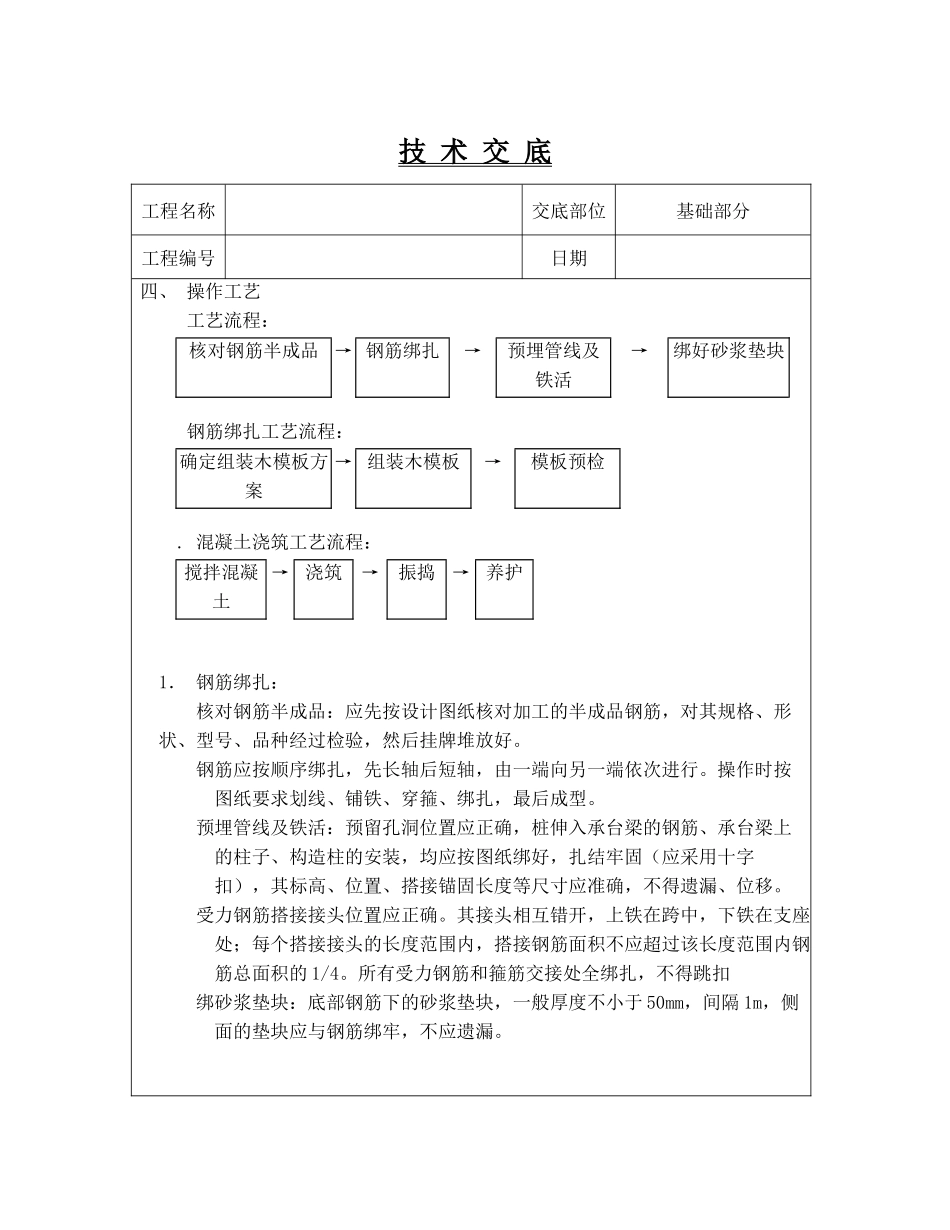 技 术 交 底

| 工程名称 |  | 交底部位 | 基础部分 |
|---|---|---|---|
| 工程编号 |  | 日期 |  |

四、 操作工艺

工艺流程：

核对钢筋半成品 → 钢筋绑扎 → 预埋管线及铁活 → 绑好砂浆垫块

钢筋绑扎工艺流程：

确定组装木模板方案 → 组装木模板 → 模板预检

. 混凝土浇筑工艺流程：

搅拌混凝土 → 浇筑 → 振捣 → 养护

1. 钢筋绑扎：

核对钢筋半成品：应先按设计图纸核对加工的半成品钢筋，对其规格、形状、型号、品种经过检验，然后挂牌堆放好。

钢筋应按顺序绑扎，先长轴后短轴，由一端向另一端依次进行。操作时按图纸要求划线、铺铁、穿箍、绑扎，最后成型。

预埋管线及铁活：预留孔洞位置应正确，桩伸入承台梁的钢筋、承台梁上的柱子、构造柱的安装，均应按图纸绑好，扎结牢固（应采用十字扣），其标高、位置、搭接锚固长度等尺寸应准确，不得遗漏、位移。

受力钢筋搭接接头位置应正确。其接头相互错开，上铁在跨中，下铁在支座处；每个搭接接头的长度范围内，搭接钢筋面积不应超过该长度范围内钢筋总面积的 1/4。所有受力钢筋和箍筋交接处全绑扎，不得跳扣

绑砂浆垫块：底部钢筋下的砂浆垫块，一般厚度不小于 50mm，间隔 1m，侧面的垫块应与钢筋绑牢，不应遗漏。